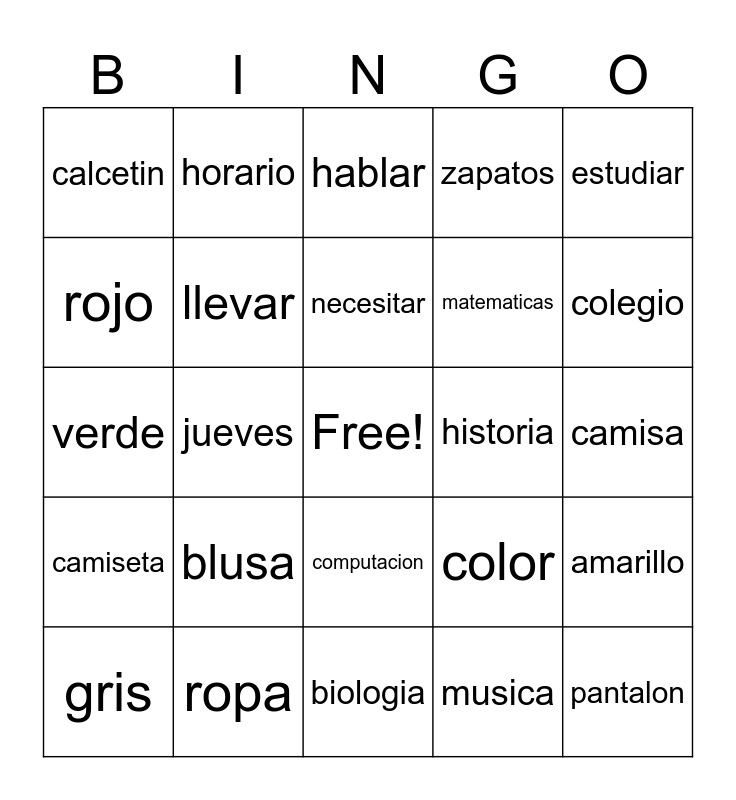 | B | I | N | G | O |
|---|---|---|---|---|
| calcetin | horario | hablar | zapatos | estudiar |
| rojo | llevar | necesitar | matematicas | colegio |
| verde | jueves | Free! | historia | camisa |
| camiseta | blusa | computacion | color | amarillo |
| gris | ropa | biologia | musica | pantalon |